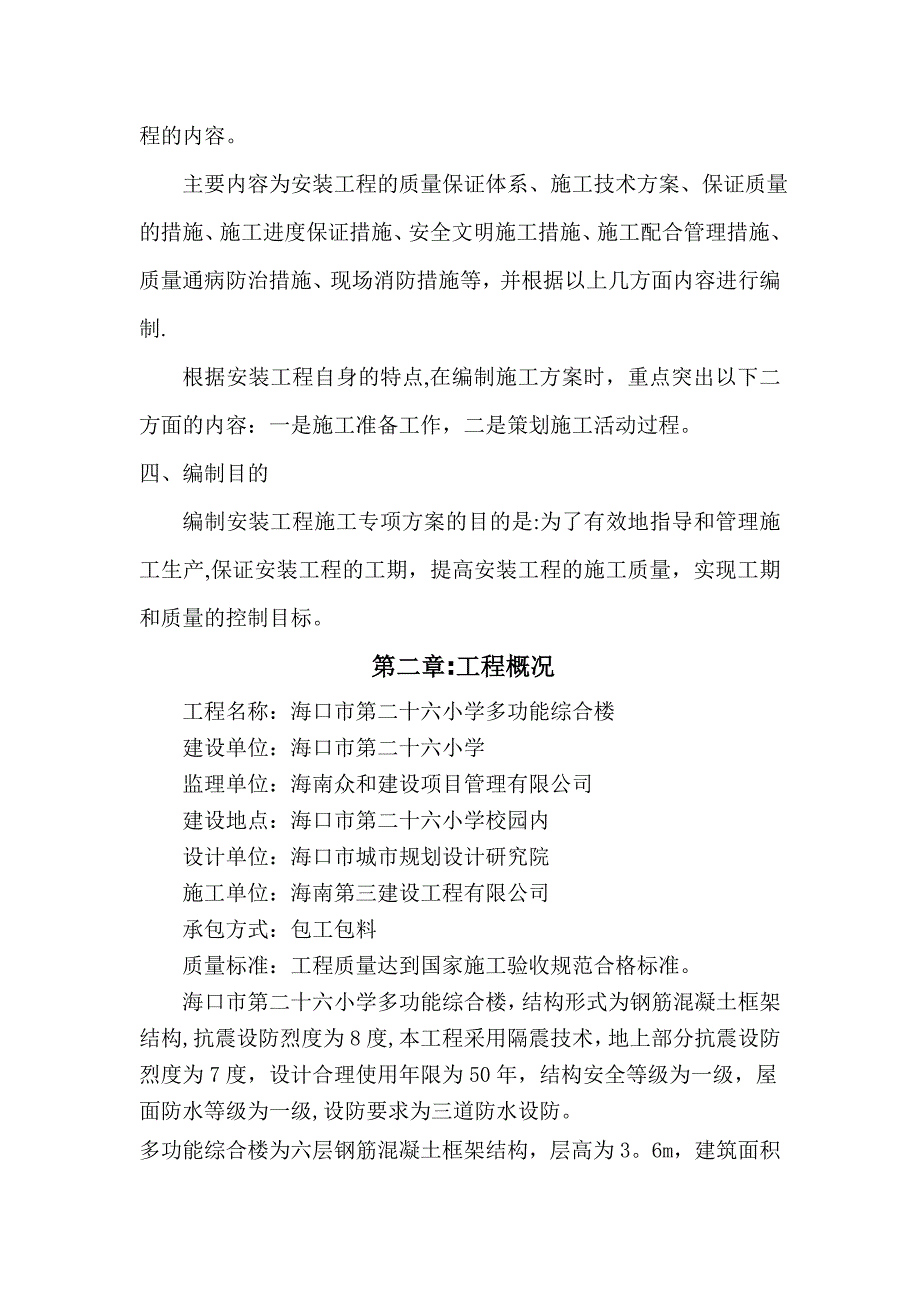 程的内容。

主要内容为安装工程的质量保证体系、施工技术方案、保证质量的措施、施工进度保证措施、安全文明施工措施、施工配合管理措施、质量通病防治措施、现场消防措施等，并根据以上几方面内容进行编制.

根据安装工程自身的特点,在编制施工方案时，重点突出以下二方面的内容：一是施工准备工作，二是策划施工活动过程。

四、编制目的

编制安装工程施工专项方案的目的是:为了有效地指导和管理施工生产,保证安装工程的工期，提高安装工程的施工质量，实现工期和质量的控制目标。

第二章:工程概况

工程名称：海口市第二十六小学多功能综合楼

建设单位：海口市第二十六小学

监理单位：海南众和建设项目管理有限公司

建设地点：海口市第二十六小学校园内

设计单位：海口市城市规划设计研究院

施工单位：海南第三建设工程有限公司

承包方式：包工包料

质量标准：工程质量达到国家施工验收规范合格标准。

海口市第二十六小学多功能综合楼，结构形式为钢筋混凝土框架结构,抗震设防烈度为8度,本工程采用隔震技术，地上部分抗震设防烈度为7度，设计合理使用年限为50年，结构安全等级为一级，屋面防水等级为一级,设防要求为三道防水设防。

多功能综合楼为六层钢筋混凝土框架结构，层高为3。6m，建筑面积